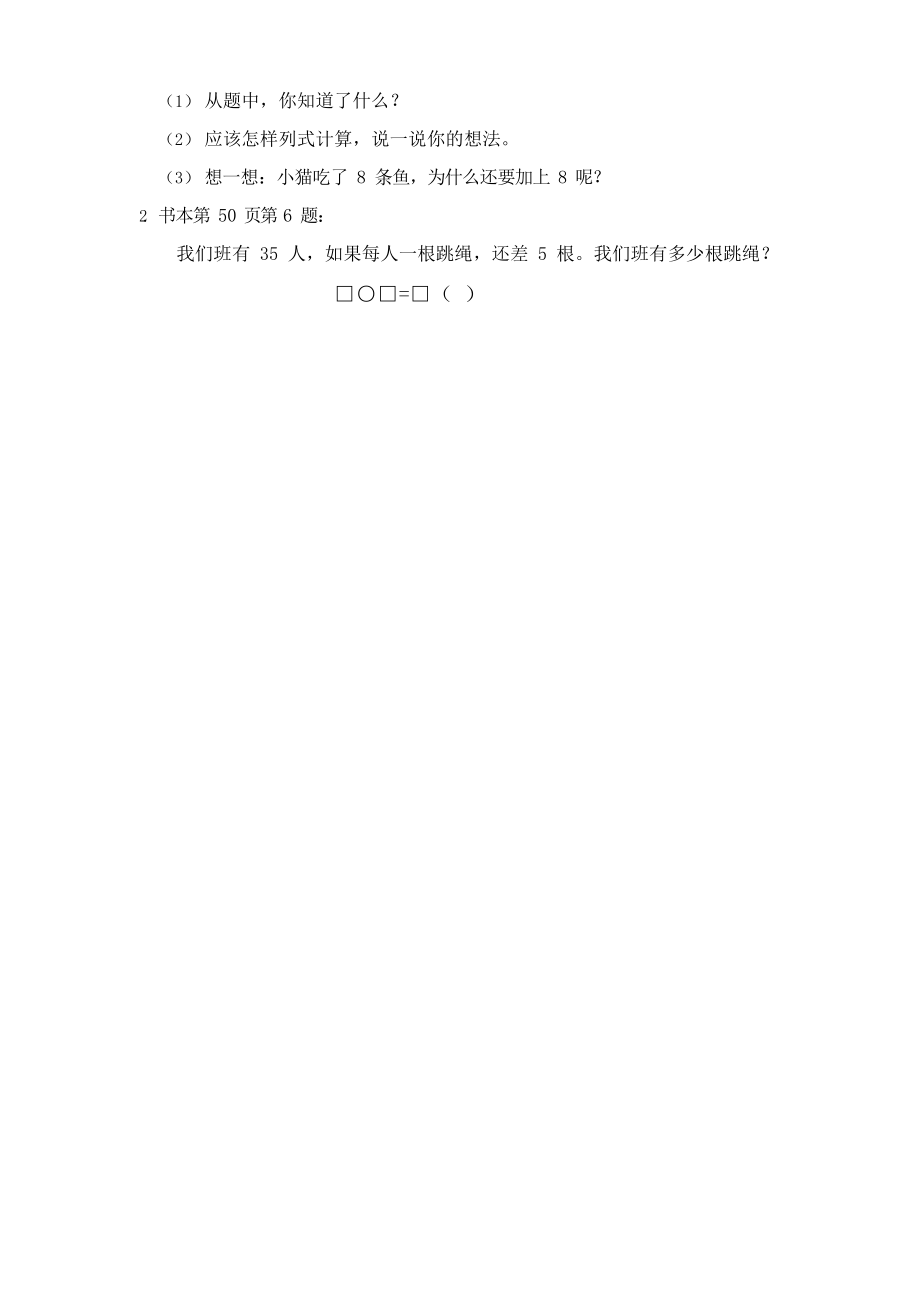 （1） 从题中，你知道了什么？

（2） 应该怎样列式计算，说一说你的想法。

（3） 想一想：小猫吃了 8 条鱼，为什么还要加上 8 呢？

2 书本第 50 页第 6 题：

我们班有 35 人，如果每人一根跳绳，还差 5 根。我们班有多少根跳绳？

□○□=□（ ）